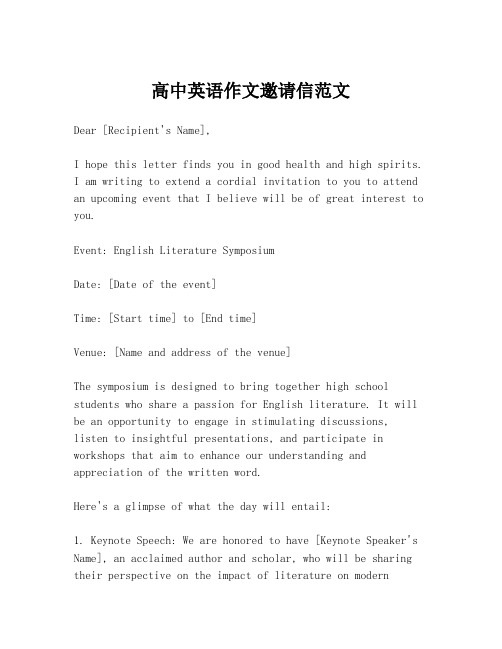 高中英语作文邀请信范文

Dear [Recipient's Name],

I hope this letter finds you in good health and high spirits. I am writing to extend a cordial invitation to you to attend an upcoming event that I believe will be of great interest to you.

Event: English Literature Symposium

Date: [Date of the event]

Time: [Start time] to [End time]

Venue: [Name and address of the venue]

The symposium is designed to bring together high school students who share a passion for English literature. It will be an opportunity to engage in stimulating discussions, listen to insightful presentations, and participate in workshops that aim to enhance our understanding and appreciation of the written word.

Here's a glimpse of what the day will entail:

1. Keynote Speech: We are honored to have [Keynote Speaker's Name], an acclaimed author and scholar, who will be sharing their perspective on the impact of literature on modern